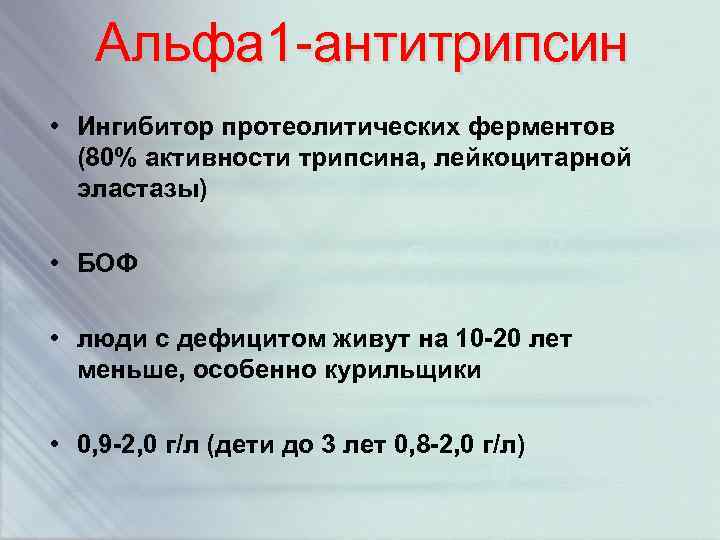 Альфа1-антитрипсин

• Ингибитор протеолитических ферментов (80% активности трипсина, лейкоцитарной эластазы)

• БОФ

• люди с дефицитом живут на 10-20 лет меньше, особенно курильщики

• 0,9-2,0 г/л (дети до 3 лет 0,8-2,0 г/л)